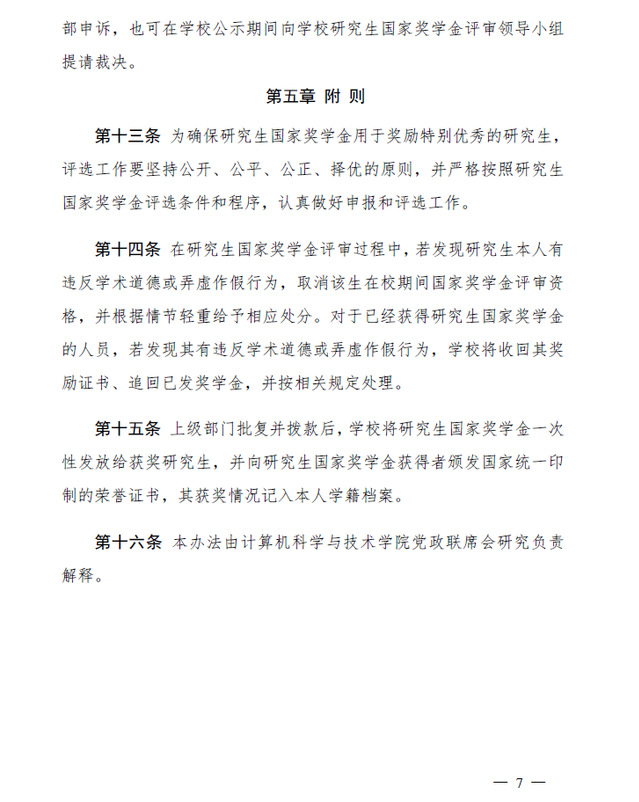 部申诉，也可在学校公示期间向学校研究生国家奖学金评审领导小组提请裁决。

第五章 附 则

第十三条 为确保研究生国家奖学金用于奖励特别优秀的研究生，评选工作要坚持公开、公平、公正、择优的原则，并严格按照研究生国家奖学金评选条件和程序，认真做好申报和评选工作。

第十四条 在研究生国家奖学金评审过程中，若发现研究生本人有违反学术道德或弄虚作假行为，取消该生在校期间国家奖学金评审资格，并根据情节轻重给予相应处分。对于已经获得研究生国家奖学金的人员，若发现其有违反学术道德或弄虚作假行为，学校将收回其奖励证书、追回已发奖学金，并按相关规定处理。

第十五条 上级部门批复并拨款后，学校将研究生国家奖学金一次性发放给获奖研究生，并向研究生国家奖学金获得者颁发国家统一印制的荣誉证书，其获奖情况记入本人学籍档案。

第十六条 本办法由计算机科学与技术学院党政联席会研究负责解释。

— 7 —